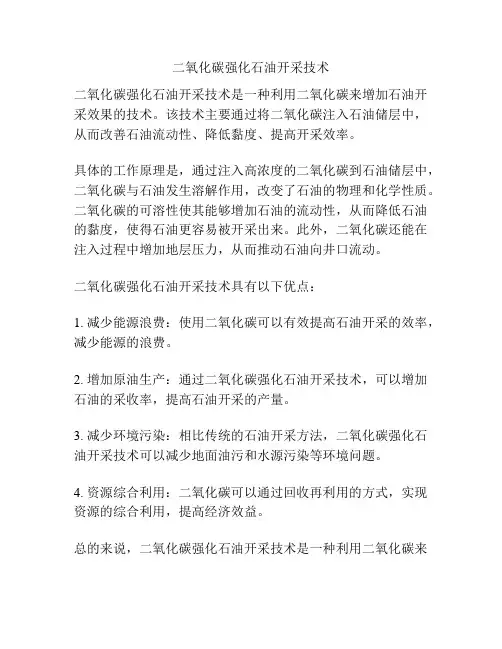 二氧化碳强化石油开采技术

二氧化碳强化石油开采技术是一种利用二氧化碳来增加石油开采效果的技术。该技术主要通过将二氧化碳注入石油储层中，从而改善石油流动性、降低黏度、提高开采效率。

具体的工作原理是，通过注入高浓度的二氧化碳到石油储层中，二氧化碳与石油发生溶解作用，改变了石油的物理和化学性质。二氧化碳的可溶性使其能够增加石油的流动性，从而降低石油的黏度，使得石油更容易被开采出来。此外，二氧化碳还能在注入过程中增加地层压力，从而推动石油向井口流动。

二氧化碳强化石油开采技术具有以下优点：

1. 减少能源浪费：使用二氧化碳可以有效提高石油开采的效率，减少能源的浪费。

2. 增加原油生产：通过二氧化碳强化石油开采技术，可以增加石油的采收率，提高石油开采的产量。

3. 减少环境污染：相比传统的石油开采方法，二氧化碳强化石油开采技术可以减少地面油污和水源污染等环境问题。

4. 资源综合利用：二氧化碳可以通过回收再利用的方式，实现资源的综合利用，提高经济效益。

总的来说，二氧化碳强化石油开采技术是一种利用二氧化碳来